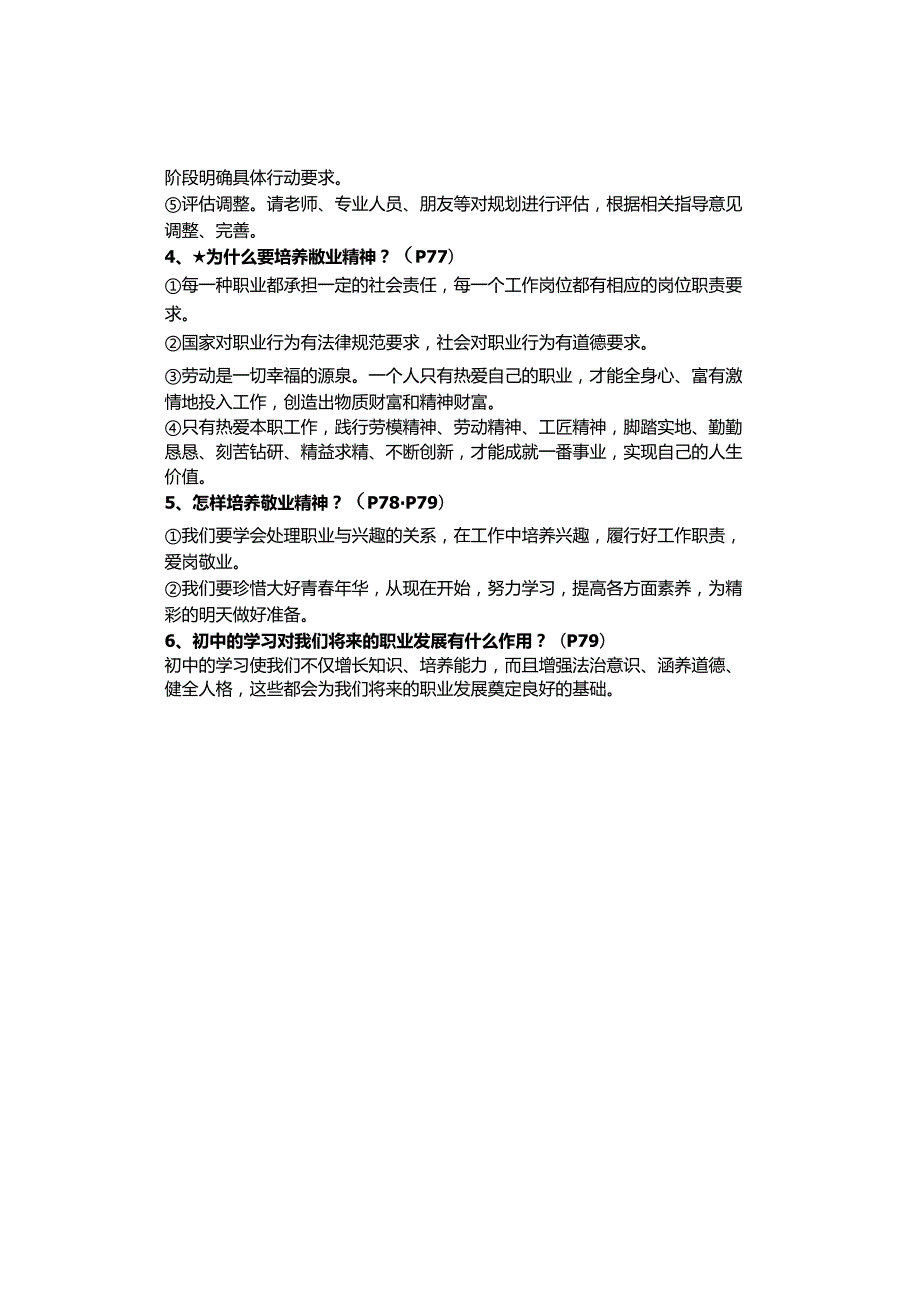 阶段明确具体行动要求。
⑤评估调整。请老师、专业人员、朋友等对规划进行评估，根据相关指导意见调整、完善。
4、★为什么要培养敬业精神？（P77）
①每一种职业都承担一定的社会责任，每一个工作岗位都有相应的岗位职责要求。
②国家对职业行为有法律规范要求，社会对职业行为有道德要求。
③劳动是一切幸福的源泉。一个人只有热爱自己的职业，才能全身心、富有激情地投入工作，创造出物质财富和精神财富。
④只有热爱本职工作，践行劳模精神、劳动精神、工匠精神，脚踏实地、勤勤恳恳、刻苦钻研、精益求精、不断创新，才能成就一番事业，实现自己的人生价值。
5、怎样培养敬业精神？（P78·P79）
①我们要学会处理职业与兴趣的关系，在工作中培养兴趣，履行好工作职责，爱岗敬业。
②我们要珍惜大好青春年华，从现在开始，努力学习，提高各方面素养，为精彩的明天做好准备。
6、初中的学习对我们将来的职业发展有什么作用？（P79）
初中的学习使我们不仅增长知识、培养能力，而且增强法治意识、涵养道德、健全人格，这些都会为我们将来的职业发展奠定良好的基础。